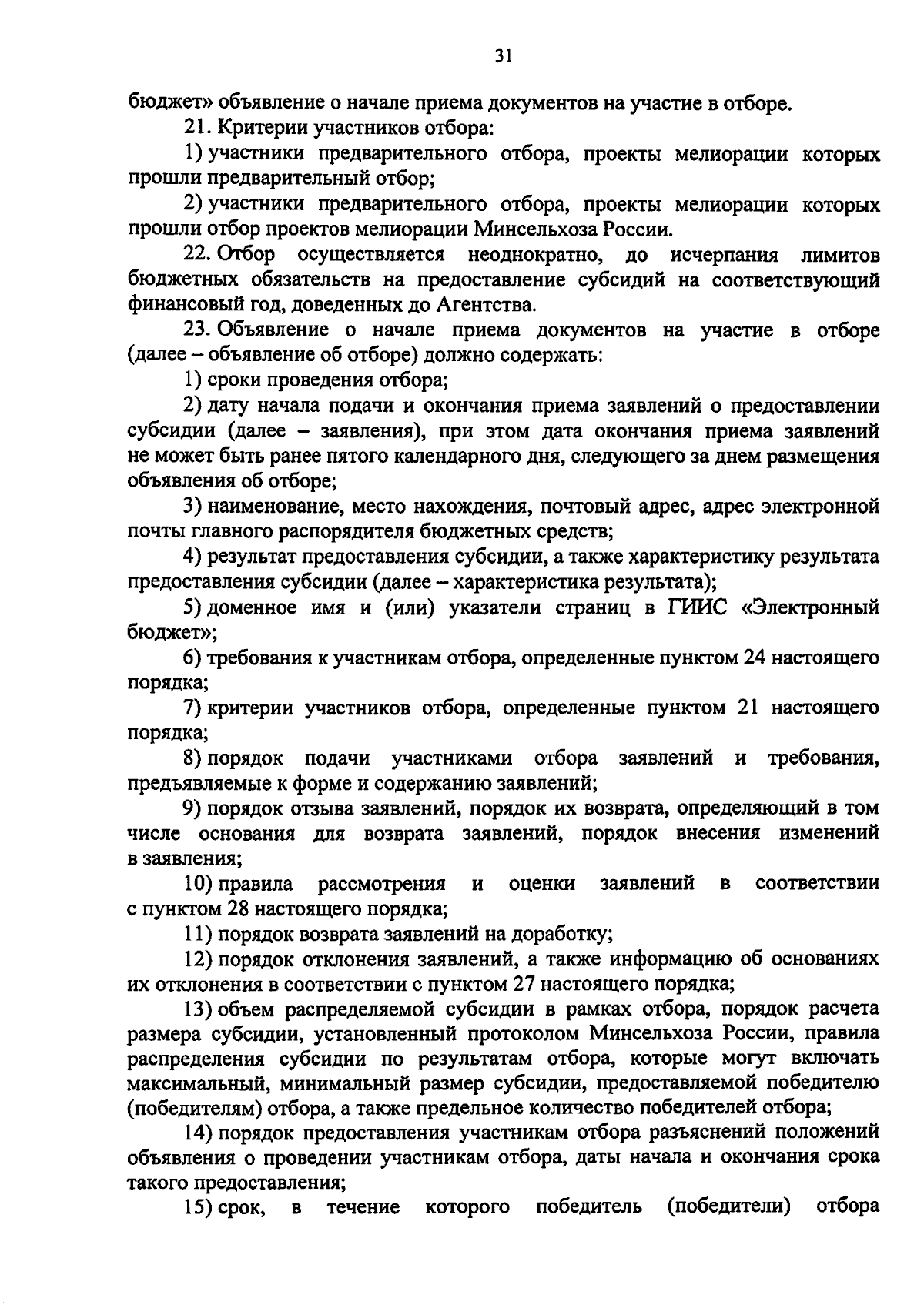 31

бюджет» объявление о начале приема документов на участие в отборе.

21. Критерии участников отбора:

1) участники предварительного отбора, проекты мелиорации которых прошли предварительный отбор;

2) участники предварительного отбора, проекты мелиорации которых прошли отбор проектов мелиорации Минсельхоза России.

22. Отбор осуществляется неоднократно, до исчерпания лимитов бюджетных обязательств на предоставление субсидий на соответствующий финансовый год, доведенных до Агентства.

23. Объявление о начале приема документов на участие в отборе (далее – объявление об отборе) должно содержать:

1) сроки проведения отбора;

2) дату начала подачи и окончания приема заявлений о предоставлении субсидии (далее – заявления), при этом дата окончания приема заявлений не может быть ранее пятого календарного дня, следующего за днем размещения объявления об отборе;

3) наименование, место нахождения, почтовый адрес, адрес электронной почты главного распорядителя бюджетных средств;

4) результат предоставления субсидии, а также характеристику результата предоставления субсидии (далее – характеристика результата);

5) доменное имя и (или) указатели страниц в ГИИС «Электронный бюджет»;

6) требования к участникам отбора, определенные пунктом 24 настоящего порядка;

7) критерии участников отбора, определенные пунктом 21 настоящего порядка;

8) порядок подачи участниками отбора заявлений и требования, предъявляемые к форме и содержанию заявлений;

9) порядок отзыва заявлений, порядок их возврата, определяющий в том числе основания для возврата заявлений, порядок внесения изменений в заявления;

10) правила рассмотрения и оценки заявлений в соответствии с пунктом 28 настоящего порядка;

11) порядок возврата заявлений на доработку;

12) порядок отклонения заявлений, а также информацию об основаниях их отклонения в соответствии с пунктом 27 настоящего порядка;

13) объем распределяемой субсидии в рамках отбора, порядок расчета размера субсидии, установленный протоколом Минсельхоза России, правила распределения субсидии по результатам отбора, которые могут включать максимальный, минимальный размер субсидии, предоставляемой победителю (победителям) отбора, а также предельное количество победителей отбора;

14) порядок предоставления участникам отбора разъяснений положений объявления о проведении участникам отбора, даты начала и окончания срока такого предоставления;

15) срок, в течение которого победитель (победители) отбора